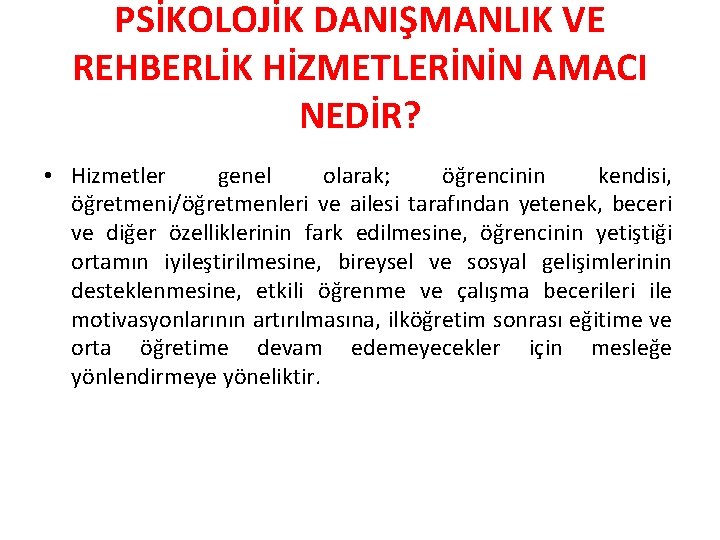 PSİKOLOJİK DANIŞMANLIK VE REHBERLİK HİZMETLERİNİN AMACI NEDİR?

• Hizmetler genel olarak; öğrencinin kendisi, öğretmeni/öğretmenleri ve ailesi tarafından yetenek, beceri ve diğer özelliklerinin fark edilmesine, öğrencinin yetiştiği ortamın iyileştirilmesine, bireysel ve sosyal gelişimlerinin desteklenmesine, etkili öğrenme ve çalışma becerileri ile motivasyonlarının artırılmasına, ilköğretim sonrası eğitime ve orta öğretime devam edemeyecekler için mesleğe yönlendirmeye yöneliktir.